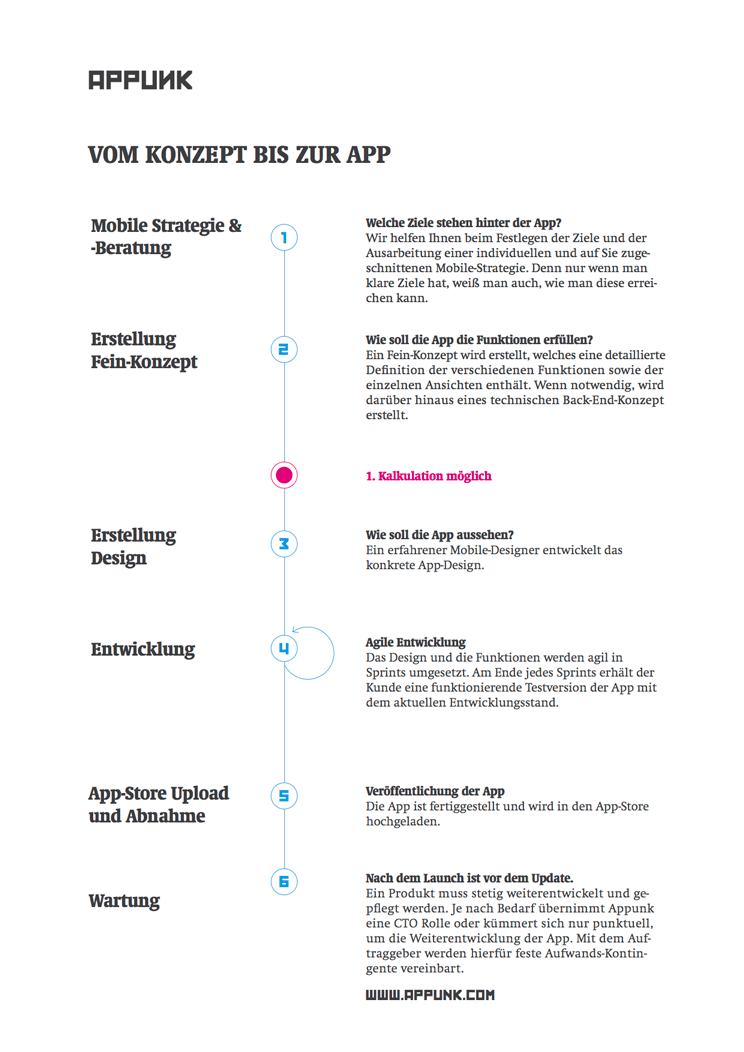 APPUNK

VOM KONZEPT BIS ZUR APP

Mobile Strategie &
-Beratung

1

Welche Ziele stehen hinter der App?
Wir helfen Ihnen beim Festlegen der Ziele und der Ausarbeitung einer individuellen und auf Sie zugeschnittenen Mobile-Strategie. Denn nur wenn man klare Ziele hat, weiß man auch, wie man diese erreichen kann.

Erstellung
Fein-Konzept

2

Wie soll die App die Funktionen erfüllen?
Ein Fein-Konzept wird erstellt, welches eine detaillierte Definition der verschiedenen Funktionen sowie der einzelnen Ansichten enthält. Wenn notwendig, wird darüber hinaus eines technischen Back-End-Konzept erstellt.

1. Kalkulation möglich

Erstellung
Design

3

Wie soll die App aussehen?
Ein erfahrener Mobile-Designer entwickelt das konkrete App-Design.

Entwicklung

4

Agile Entwicklung
Das Design und die Funktionen werden agil in Sprints umgesetzt. Am Ende jedes Sprints erhält der Kunde eine funktionierende Testversion der App mit dem aktuellen Entwicklungsstand.

App-Store Upload
und Abnahme

5

Veröffentlichung der App
Die App ist fertiggestellt und wird in den App-Store hochgeladen.

Wartung

6

Nach dem Launch ist vor dem Update.
Ein Produkt muss stetig weiterentwickelt und gepflegt werden. Je nach Bedarf übernimmt Appunk eine CTO Rolle oder kümmert sich nur punktuell, um die Weiterentwicklung der App. Mit dem Auftraggeber werden hierfür feste Aufwands-Kontingente vereinbart.

WWW.APPUNK.COM